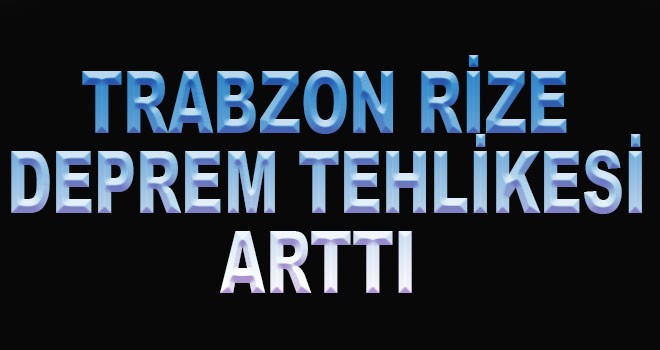 TRABZON RİZE DEPREM TEHLİKESİ ARTTI